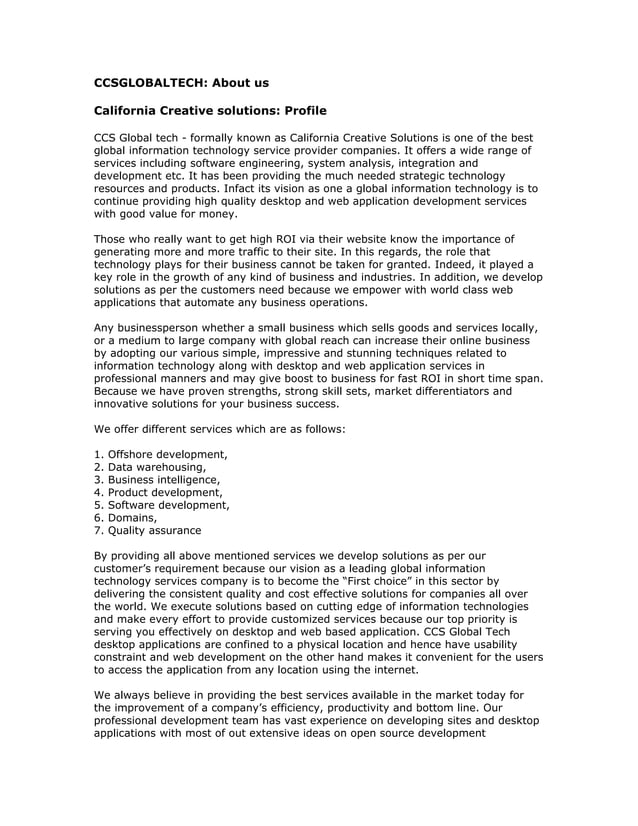 CCSGLOBALTECH: About us

California Creative solutions: Profile

CCS Global tech - formally known as California Creative Solutions is one of the best global information technology service provider companies. It offers a wide range of services including software engineering, system analysis, integration and development etc. It has been providing the much needed strategic technology resources and products. Infact its vision as one a global information technology is to continue providing high quality desktop and web application development services with good value for money.

Those who really want to get high ROI via their website know the importance of generating more and more traffic to their site. In this regards, the role that technology plays for their business cannot be taken for granted. Indeed, it played a key role in the growth of any kind of business and industries. In addition, we develop solutions as per the customers need because we empower with world class web applications that automate any business operations.

Any businessperson whether a small business which sells goods and services locally, or a medium to large company with global reach can increase their online business by adopting our various simple, impressive and stunning techniques related to information technology along with desktop and web application services in professional manners and may give boost to business for fast ROI in short time span. Because we have proven strengths, strong skill sets, market differentiators and innovative solutions for your business success.

We offer different services which are as follows:

1. Offshore development,
2. Data warehousing,
3. Business intelligence,
4. Product development,
5. Software development,
6. Domains,
7. Quality assurance

By providing all above mentioned services we develop solutions as per our customer's requirement because our vision as a leading global information technology services company is to become the "First choice" in this sector by delivering the consistent quality and cost effective solutions for companies all over the world. We execute solutions based on cutting edge of information technologies and make every effort to provide customized services because our top priority is serving you effectively on desktop and web based application. CCS Global Tech desktop applications are confined to a physical location and hence have usability constraint and web development on the other hand makes it convenient for the users to access the application from any location using the internet.

We always believe in providing the best services available in the market today for the improvement of a company's efficiency, productivity and bottom line. Our professional development team has vast experience on developing sites and desktop applications with most of out extensive ideas on open source development